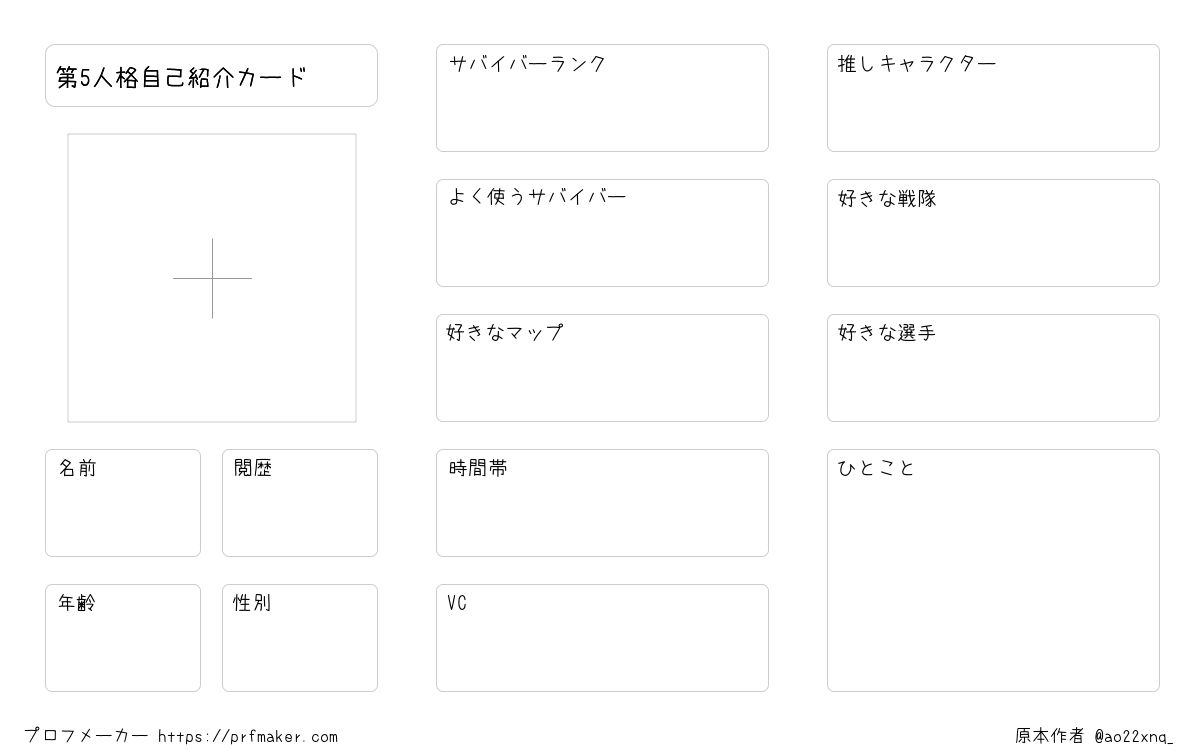 第5人格自己紹介カード

名前

閲歴

年齢

性別

サバイバーランク

よく使うサバイバー

好きなマップ

時間帯

VC

推しキャラクター

好きな戦隊

好きな選手

ひとこと

プロフメーカー https://prfmaker.com

原本作者 @ao22xnq_